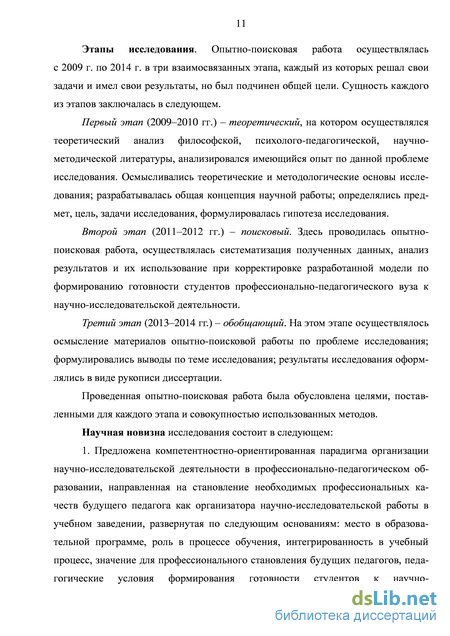 11

Этапы исследования. Опытно-поисковая работа осуществлялась с 2009 г. по 2014 г. в три взаимосвязанных этапа, каждый из которых решал свои задачи и имел свои результаты, но был подчинен общей цели. Сущность каждого из этапов заключалась в следующем.

Первый этап (2009–2010 гг.) – теоретический, на котором осуществлялся теоретический анализ философской, психолого-педагогической, научно-методической литературы, анализировался имеющийся опыт по данной проблеме исследования. Осмысливались теоретические и методологические основы исследования; разрабатывалась общая концепция научной работы; определялись предмет, цель, задачи исследования, формулировалась гипотеза исследования.

Второй этап (2011–2012 гг.) – поисковый. Здесь проводилась опытно-поисковая работа, осуществлялась систематизация полученных данных, анализ результатов и их использование при корректировке разработанной модели по формированию готовности студентов профессионально-педагогического вуза к научно-исследовательской деятельности.

Третий этап (2013–2014 гг.) – обобщающий. На этом этапе осуществлялось осмысление материалов опытно-поисковой работы по проблеме исследования; формулировались выводы по теме исследования; результаты исследования оформлялись в виде рукописи диссертации.

Проведенная опытно-поисковая работа была обусловлена целями, поставленными для каждого этапа и совокупностью использованных методов.

Научная новизна исследования состоит в следующем:

1. Предложена компетентностно-ориентированная парадигма организации научно-исследовательской деятельности в профессионально-педагогическом образовании, направленная на становление необходимых профессиональных качеств будущего педагога как организатора научно-исследовательской работы в учебном заведении, развернутая по следующим основаниям: место в образовательной программе, роль в процессе обучения, интегрированность в учебный процесс, значение для профессионального становления будущих педагогов, педагогические условия формирования готовности студентов к научно-

dsLib.net
библиотека диссертаций